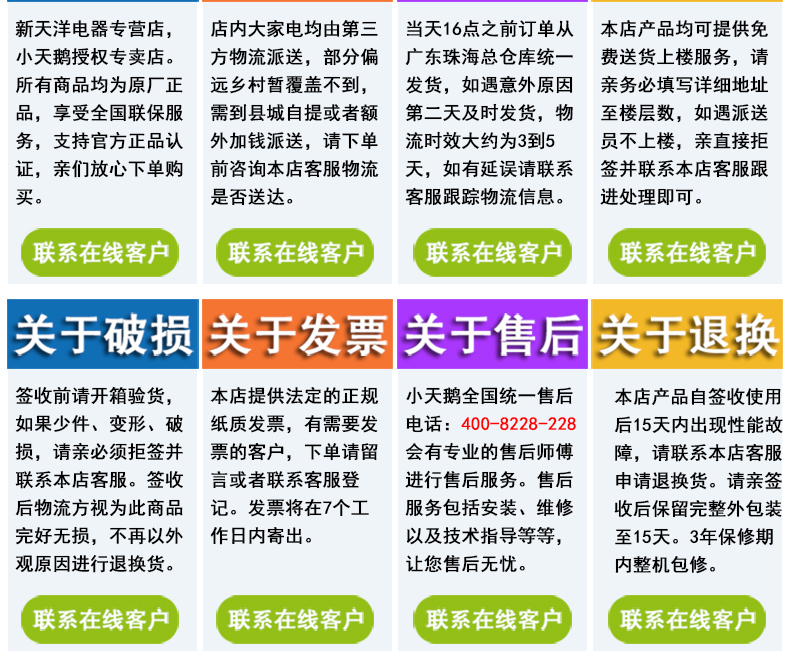 新天洋电器专营店，小天鹅授权专卖店。所有商品均为原厂正品，享受全国联保服务，支持官方正品认证，亲们放心下单购买。

联系在线客户

店内大家电均由第三方物流派送，部分偏远乡村暂覆盖不到，需到县城自提或者额外加钱派送，请下单前咨询本店客服物流是否送达。

联系在线客户

当天16点之前订单从广东珠海总仓库统一发货，如遇意外原因第二天及时发货，物流时效大约为3到5天，如有延误请联系客服跟踪物流信息。

联系在线客户

本店产品均可提供免费送货上楼服务，请亲务必填写详细地址至楼层数，如遇派送员不上楼，亲直接拒签并联系本店客服跟进处理即可。

联系在线客户

关于破损

签收前请开箱验货，如果少件、变形、破损，请亲必须拒签并联系本店客服。签收后物流方视为此商品完好无损，不再以外观原因进行退换货。

联系在线客户

关于发票

本店提供法定的正规纸质发票，有需要发票的客户，下单请留言或者联系客服登记。发票将在7个工作日内寄出。

联系在线客户

关于售后

小天鹅全国统一售后电话：400-8228-228会有专业的售后师傅进行售后服务。售后服务包括安装、维修以及技术指导等等，让您售后无忧。

联系在线客户

关于退换

本店产品自签收使用后15天内出现性能故障，请联系本店客服申请退换货。请亲签收后保留完整外包装至15天。3年保修期内整机包修。

联系在线客户